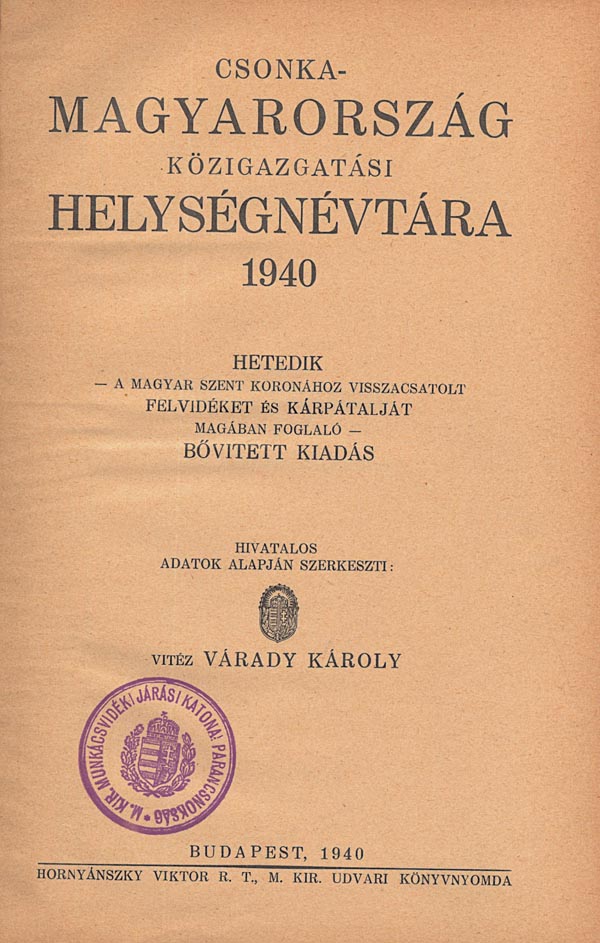 CSONKA-
MAGYARORSZÁG
KÖZIGAZGATÁSI
HELYSÉGNÉVTÁRA
1940

HETEDIK
— A MAGYAR SZENT KORONÁHOZ VISSZACSATOLT
FELVIDÉKET ÉS KÁRPÁTALJÁT
MAGÁBAN FOGLALÓ —
BŐVITETT KIADÁS

HIVATALOS
ADATOK ALAPJÁN SZERKESZTI:

VITÉZ VÁRADY KÁROLY

M. KIR. MUNKÁCSVIDÉKI JÁRÁSI KATONAI PARANCSNOKSÁG

BUDAPEST, 1940
HORNYÁNSZKY VIKTOR R. T., M. KIR. UDVARI KÖNYVNYOMDA